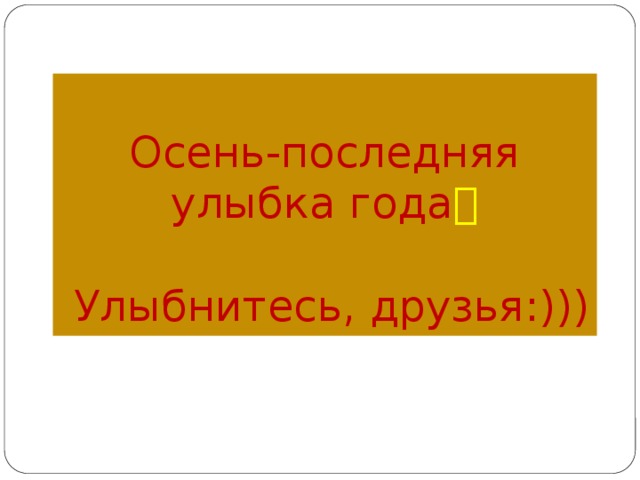 Осень-последняя улыбка года

Улыбнитесь, друзья:)))